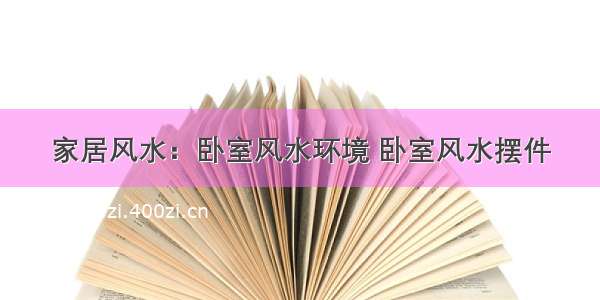 家居风水：卧室风水环境 卧室风水摆件

zi.400zi.cn